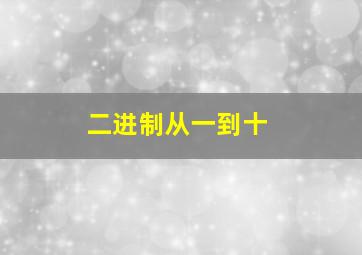 二进制从一到十